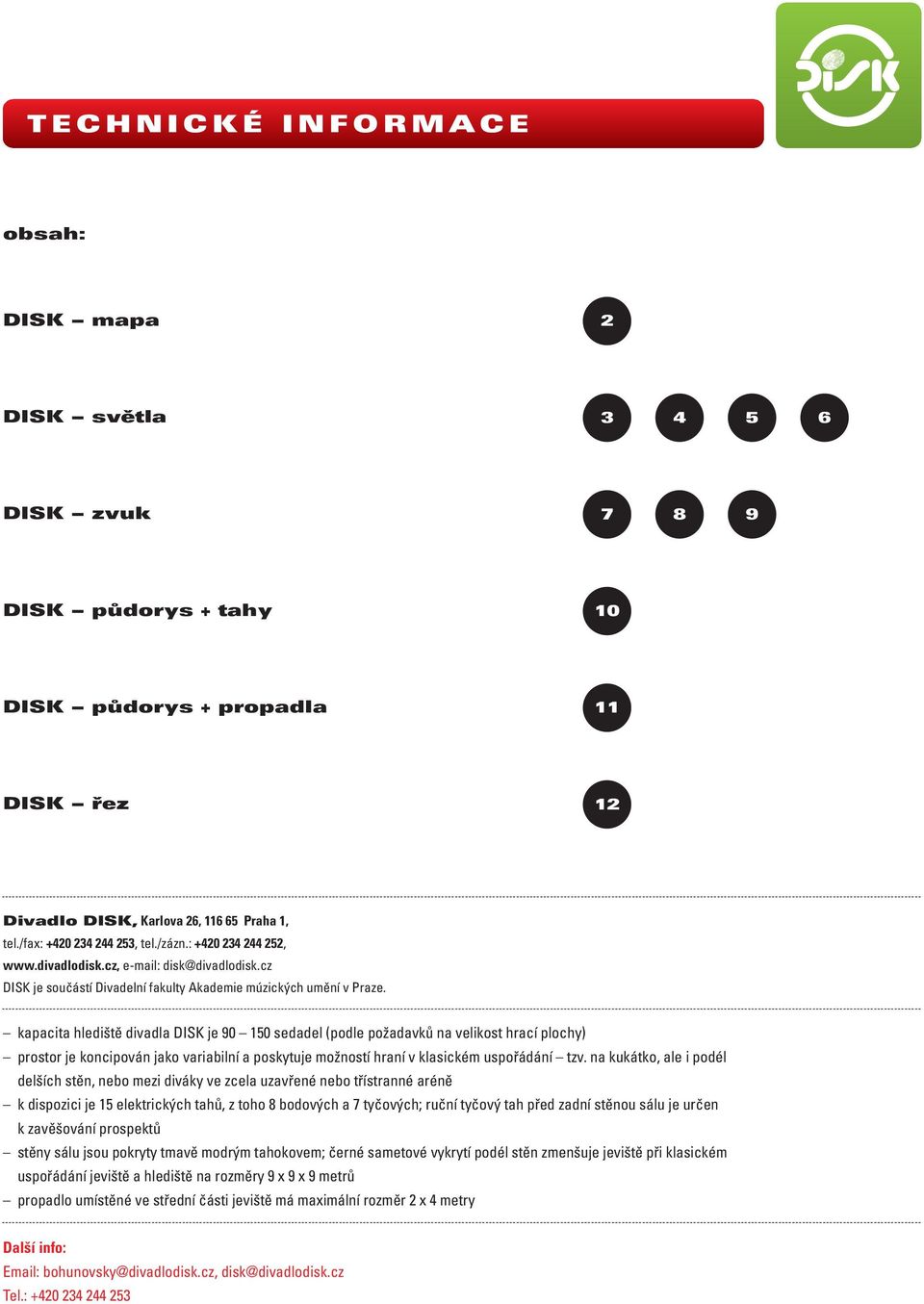 DISK

TECHNICKÉ INFORMACE

obsah:

DISK – mapa 2

DISK – světla 3 4 5 6

DISK – zvuk 7 8 9

DISK – půdorys + tahy 10

DISK – půdorys + propadla 11

DISK – řez 12

Divadlo DISK, Karlova 26, 116 65 Praha 1,
tel./fax: +420 234 244 253, tel./zázn.: +420 234 244 252,
www.divadlodisk.cz, e-mail: disk@divadlodisk.cz
DISK je součástí Divadelní fakulty Akademie múzických umění v Praze.

– kapacita hlediště divadla DISK je 90 – 150 sedadel (podle požadavků na velikost hrací plochy)
– prostor je koncipován jako variabilní a poskytuje možností hraní v klasickém uspořádání – tzv. na kukátko, ale i podél delších stěn, nebo mezi diváky ve zcela uzavřené nebo třístranné aréně
– k dispozici je 15 elektrických tahů, z toho 8 bodových a 7 tyčových; ruční tyčový tah před zadní stěnou sálu je určen k zavěšování prospektů
– stěny sálu jsou pokryty tmavě modrým tahokovem; černé sametové vykrytí podél stěn zmenšuje jeviště při klasickém uspořádání jeviště a hlediště na rozměry 9 x 9 x 9 metrů
– propadlo umístěné ve střední části jeviště má maximální rozměr 2 x 4 metry

Další info:
Email: bohunovsky@divadlodisk.cz, disk@divadlodisk.cz
Tel.: +420 234 244 253